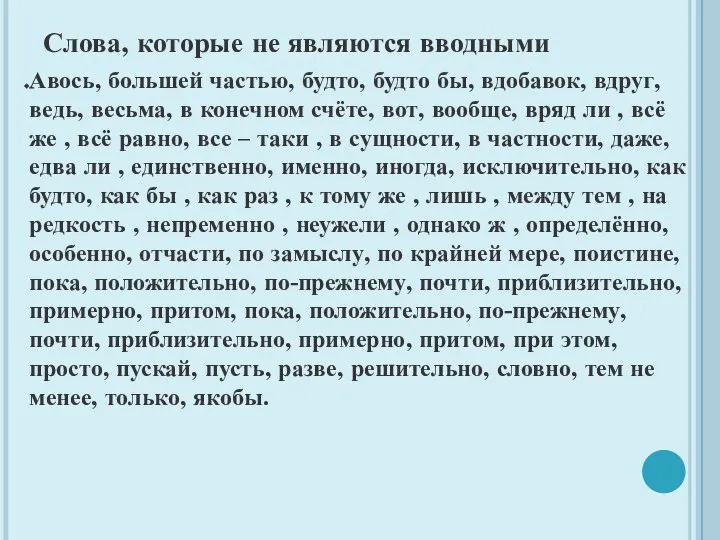 Слова, которые не являются вводными

.Авось, большей частью, будто, будто бы, вдобавок, вдруг, ведь, весьма, в конечном счёте, вот, вообще, вряд ли , всё же , всё равно, все – таки , в сущности, в частности, даже, едва ли , единственно, именно, иногда, исключительно, как будто, как бы , как раз , к тому же , лишь , между тем , на редкость , непременно , неужели , однако ж , определённо, особенно, отчасти, по замыслу, по крайней мере, поистине, пока, положительно, по-прежнему, почти, приблизительно, примерно, притом, пока, положительно, по-прежнему, почти, приблизительно, примерно, притом, при этом, просто, пускай, пусть, разве, решительно, словно, тем не менее, только, якобы.